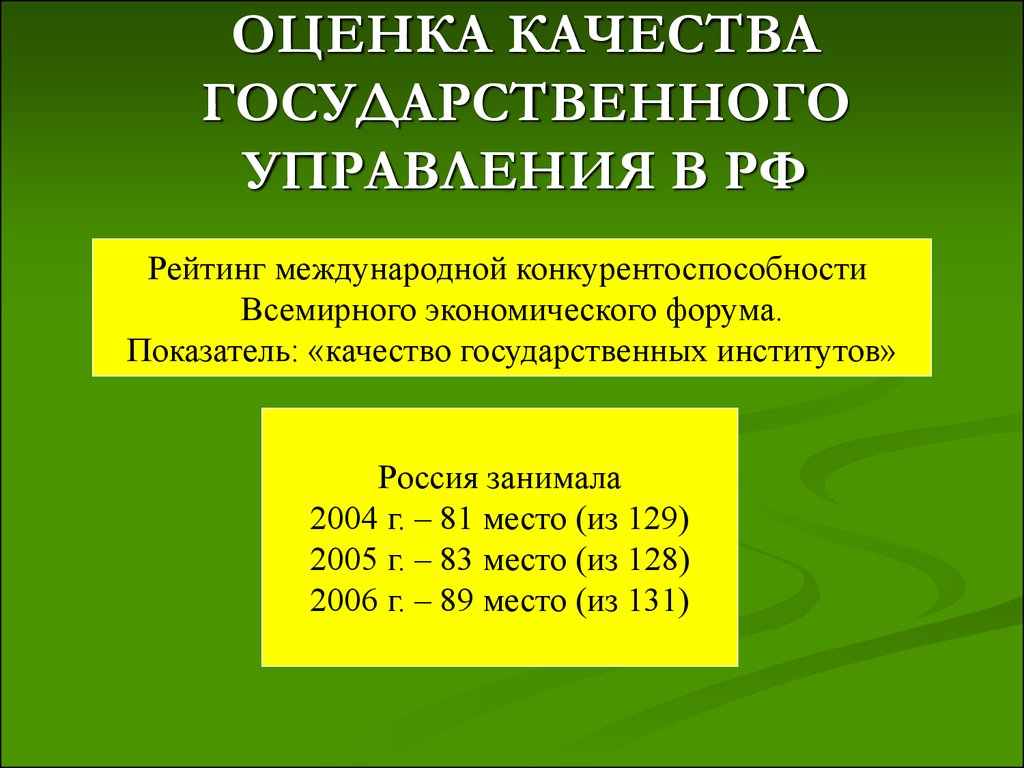 ОЦЕНКА КАЧЕСТВА ГОСУДАРСТВЕННОГО УПРАВЛЕНИЯ В РФ

Рейтинг международной конкурентоспособности Всемирного экономического форума.
Показатель: «качество государственных институтов»

Россия занимала
2004 г. – 81 место (из 129)
2005 г. – 83 место (из 128)
2006 г. – 89 место (из 131)